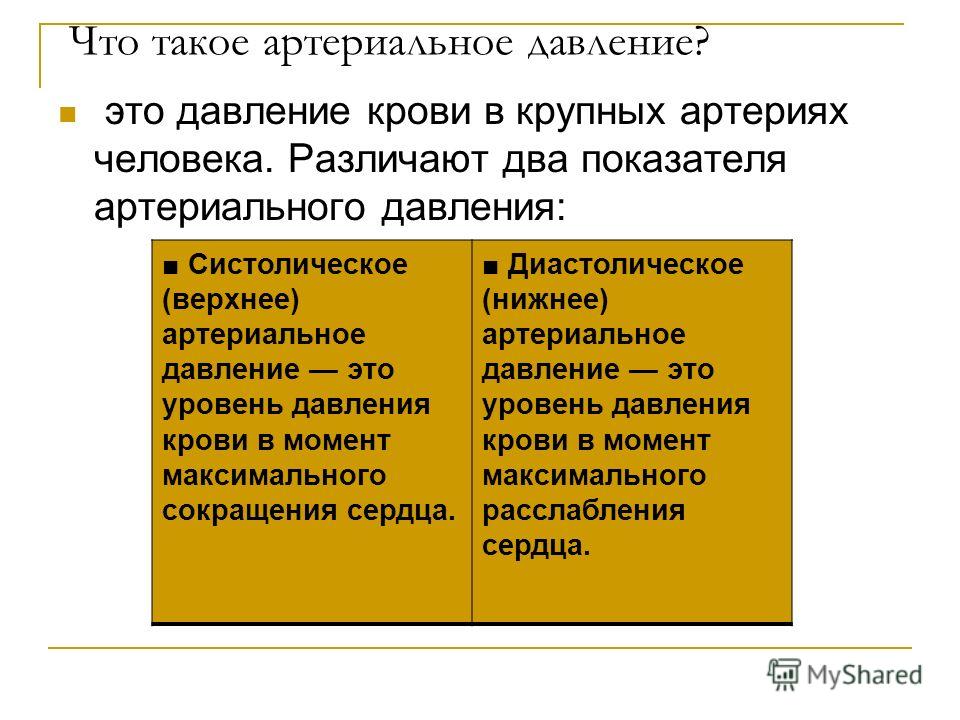 Что такое артериальное давление?

это давление крови в крупных артериях человека. Различают два показателя артериального давления:

| ■ Систолическое (верхнее) артериальное давление — это уровень давления крови в момент максимального сокращения сердца. | ■ Диастолическое (нижнее) артериальное давление — это уровень давления крови в момент максимального расслабления сердца. |
|---|---|

MyShared